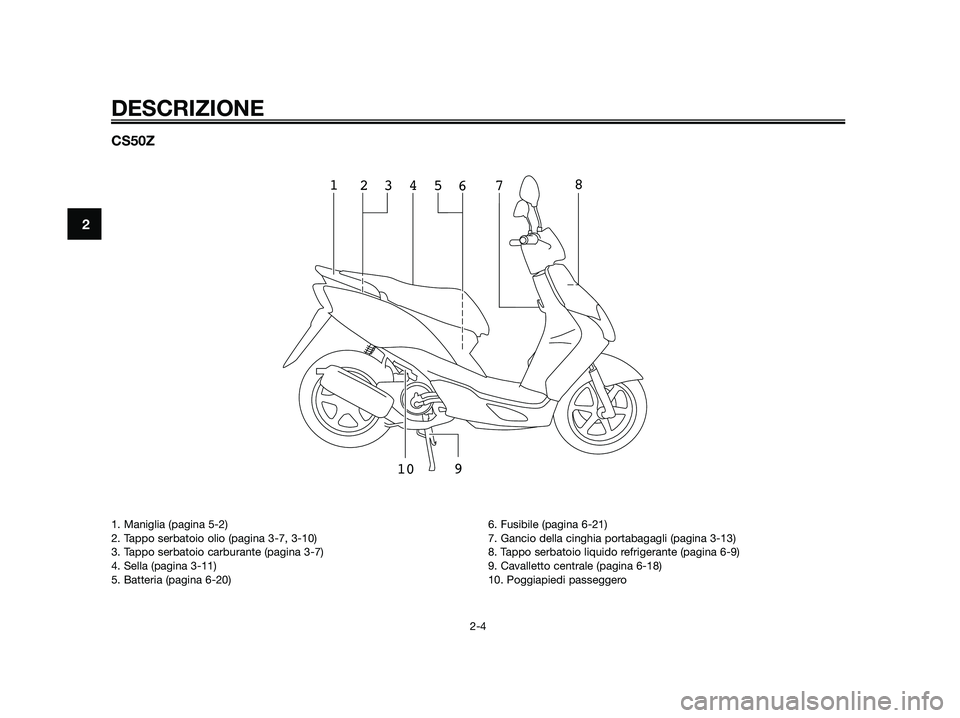 DESCRIZIONE

CS50Z

2

1 2 3 4 5 6 7 8

10 9

1. Maniglia (pagina 5-2)
2. Tappo serbatoio olio (pagina 3-7, 3-10)
3. Tappo serbatoio carburante (pagina 3-7)
4. Sella (pagina 3-11)
5. Batteria (pagina 6-20)

6. Fusibile (pagina 6-21)
7. Gancio della cinghia portabagagli (pagina 3-13)
8. Tappo serbatoio liquido refrigerante (pagina 6-9)
9. Cavalletto centrale (pagina 6-18)
10. Poggiapiedi passeggero

2-4

carmanualsonline.info